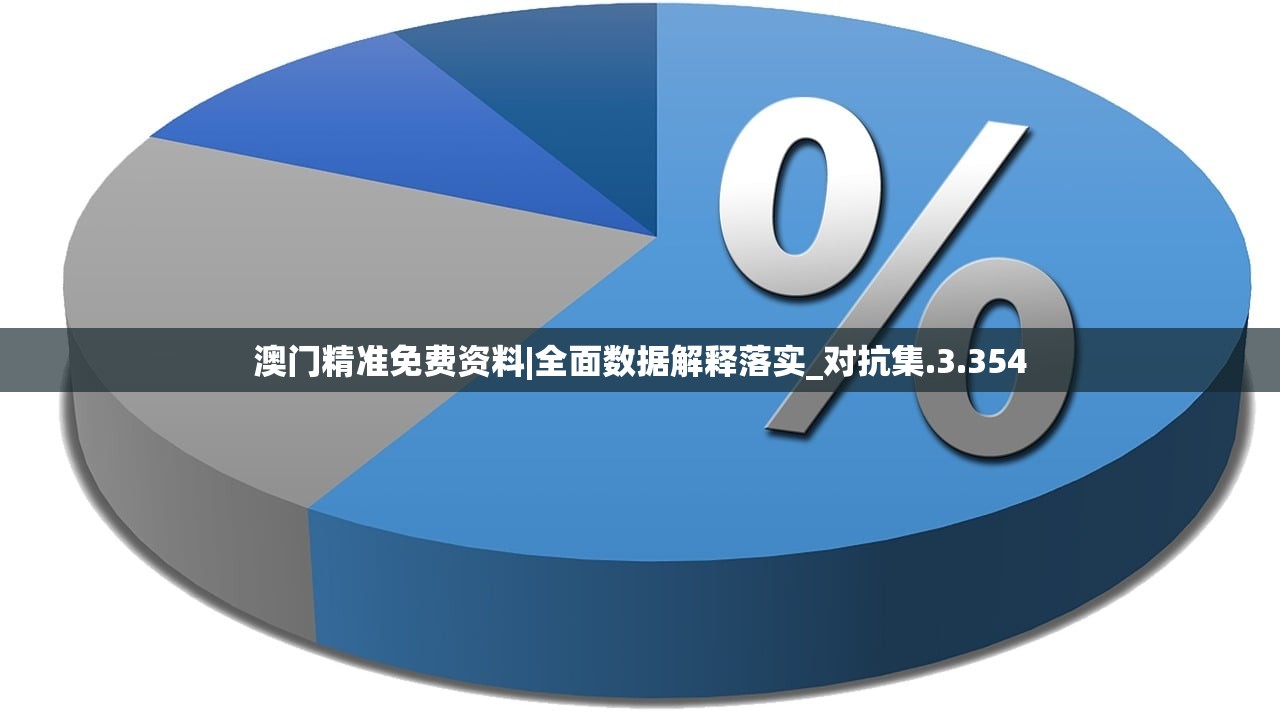 %

澳门精准免费资料|全面数据解释落实_对抗集.3.354